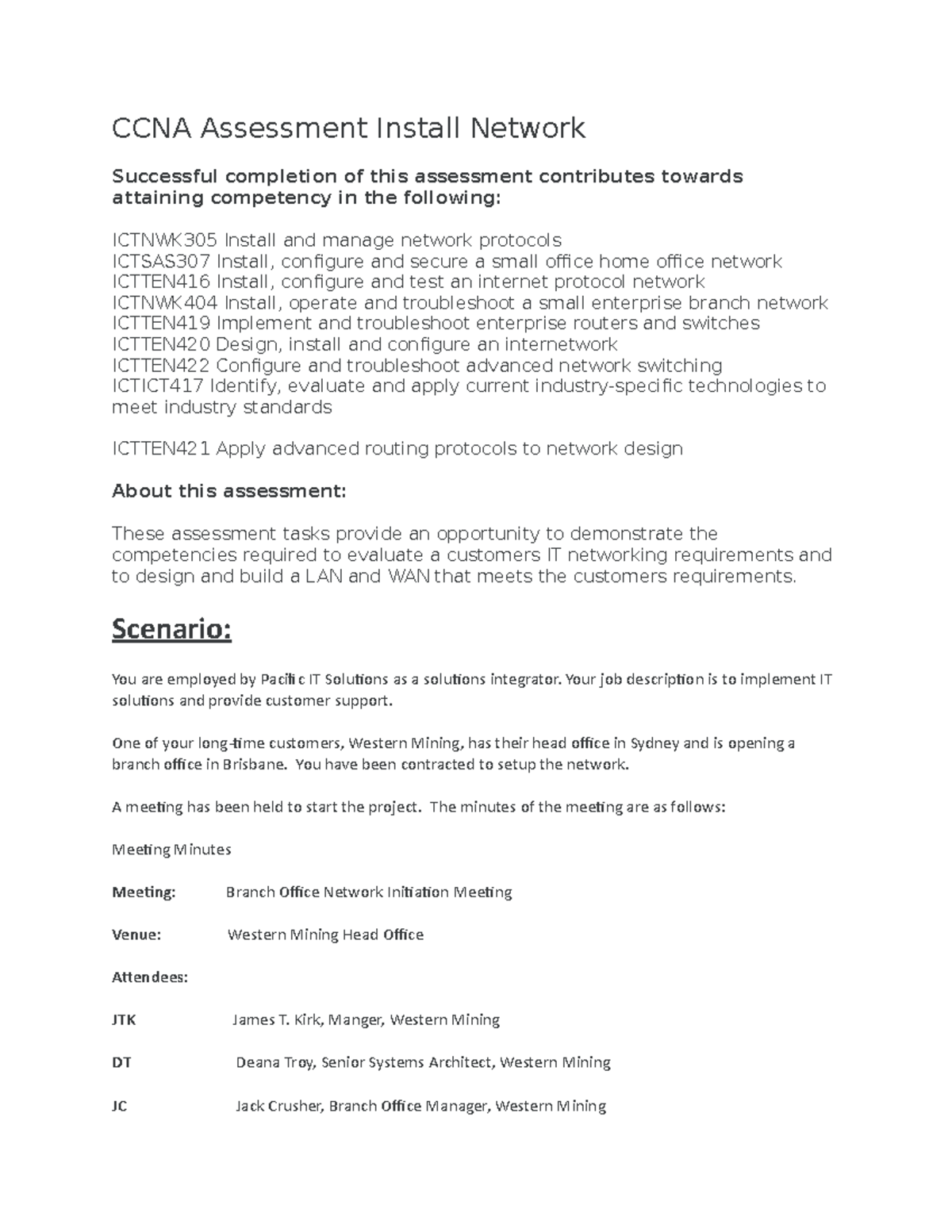 CCNA Assessment Install Network

Successful completion of this assessment contributes towards attaining competency in the following:

ICTNWK305 Install and manage network protocols
ICTSAS307 Install, configure and secure a small office home office network
ICTTEN416 Install, configure and test an internet protocol network
ICTNWK404 Install, operate and troubleshoot a small enterprise branch network
ICTTEN419 Implement and troubleshoot enterprise routers and switches
ICTTEN420 Design, install and configure an internetwork
ICTTEN422 Configure and troubleshoot advanced network switching
ICTICT417 Identify, evaluate and apply current industry-specific technologies to meet industry standards

ICTTEN421 Apply advanced routing protocols to network design

About this assessment:

These assessment tasks provide an opportunity to demonstrate the competencies required to evaluate a customers IT networking requirements and to design and build a LAN and WAN that meets the customers requirements.

Scenario:

You are employed by Pacific IT Solutions as a solutions integrator. Your job description is to implement IT solutions and provide customer support.

One of your long-time customers, Western Mining, has their head office in Sydney and is opening a branch office in Brisbane. You have been contracted to setup the network.

A meeting has been held to start the project. The minutes of the meeting are as follows:

Meeting Minutes

Meeting: Branch Office Network Initiation Meeting

Venue: Western Mining Head Office

Attendees:

JTK James T. Kirk, Manger, Western Mining

DT Deana Troy, Senior Systems Architect, Western Mining

JC Jack Crusher, Branch Office Manager, Western Mining